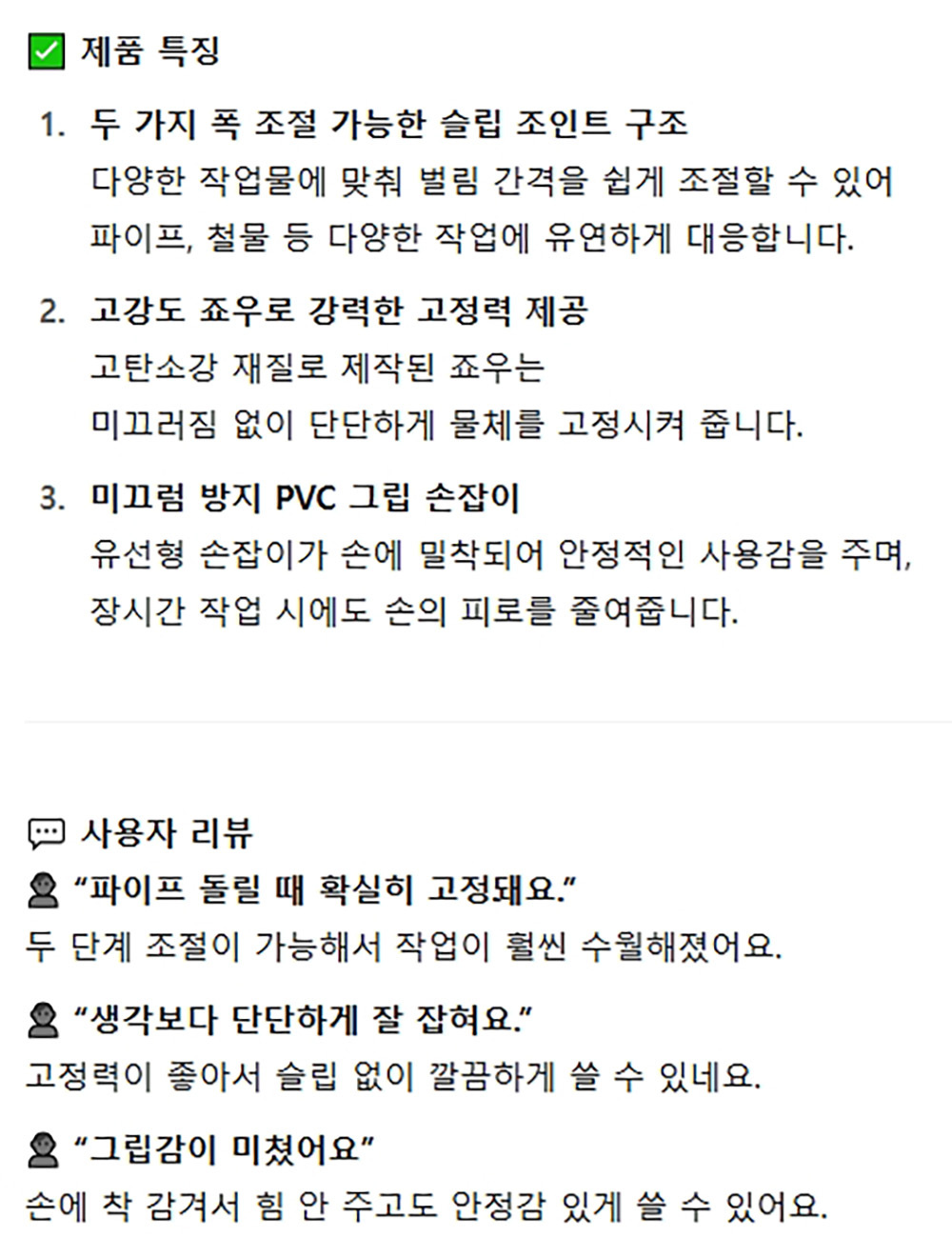 제품 특징

1. 두 가지 폭 조절 가능한 슬립 조인트 구조
다양한 작업물에 맞춰 벌림 간격을 쉽게 조절할 수 있어 파이프, 철물 등 다양한 작업에 유연하게 대응합니다.

2. 고강도 죠우로 강력한 고정력 제공
고탄소강 재질로 제작된 죠우는 미끄러짐 없이 단단하게 물체를 고정시켜 줍니다.

3. 미끄럼 방지 PVC 그립 손잡이
유선형 손잡이가 손에 밀착되어 안정적인 사용감을 주며, 장시간 작업 시에도 손의 피로를 줄여줍니다.

사용자 리뷰

“파이프 돌릴 때 확실히 고정돼요.”
두 단계 조절이 가능해서 작업이 훨씬 수월해졌어요.

“생각보다 단단하게 잘 잡혀요.”
고정력이 좋아서 슬립 없이 깔끔하게 쓸 수 있네요.

“그립감이 미쳤어요”
손에 착 감겨서 힘 안 주고도 안정감 있게 쓸 수 있어요.